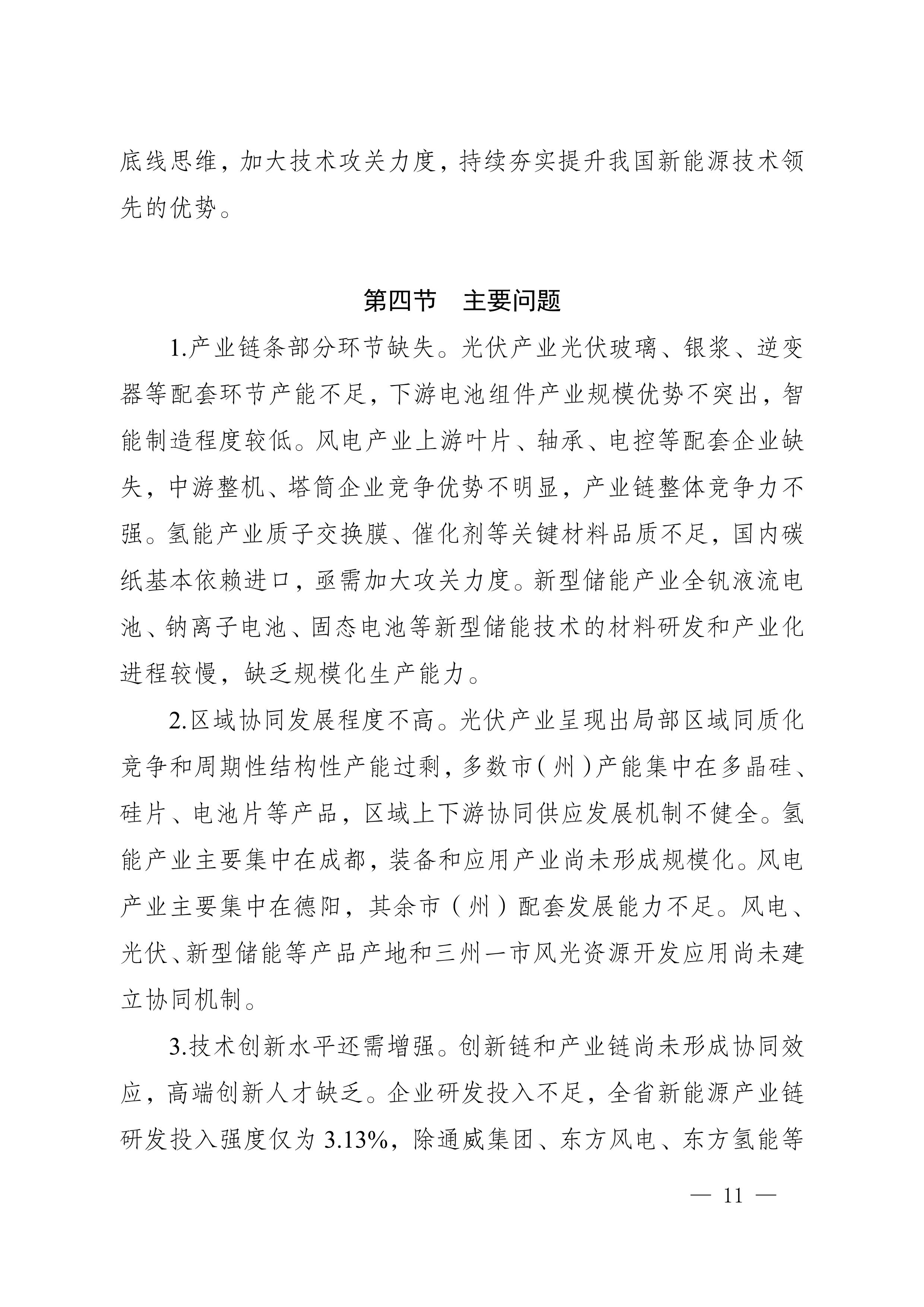 底线思维，加大技术攻关力度，持续夯实提升我国新能源技术领先的优势。

第四节　主要问题

1.产业链条部分环节缺失。光伏产业光伏玻璃、银浆、逆变器等配套环节产能不足，下游电池组件产业规模优势不突出，智能制造程度较低。风电产业上游叶片、轴承、电控等配套企业缺失，中游整机、塔筒企业竞争优势不明显，产业链整体竞争力不强。氢能产业质子交换膜、催化剂等关键材料品质不足，国内碳纸基本依赖进口，亟需加大攻关力度。新型储能产业全钒液流电池、钠离子电池、固态电池等新型储能技术的材料研发和产业化进程较慢，缺乏规模化生产能力。

2.区域协同发展程度不高。光伏产业呈现出局部区域同质化竞争和周期性结构性产能过剩，多数市（州）产能集中在多晶硅、硅片、电池片等产品，区域上下游协同供应发展机制不健全。氢能产业主要集中在成都，装备和应用产业尚未形成规模化。风电产业主要集中在德阳，其余市（州）配套发展能力不足。风电、光伏、新型储能等产品产地和三州一市风光资源开发应用尚未建立协同机制。

3.技术创新水平还需增强。创新链和产业链尚未形成协同效应，高端创新人才缺乏。企业研发投入不足，全省新能源产业链研发投入强度仅为 3.13%，除通威集团、东方风电、东方氢能等

— 11 —